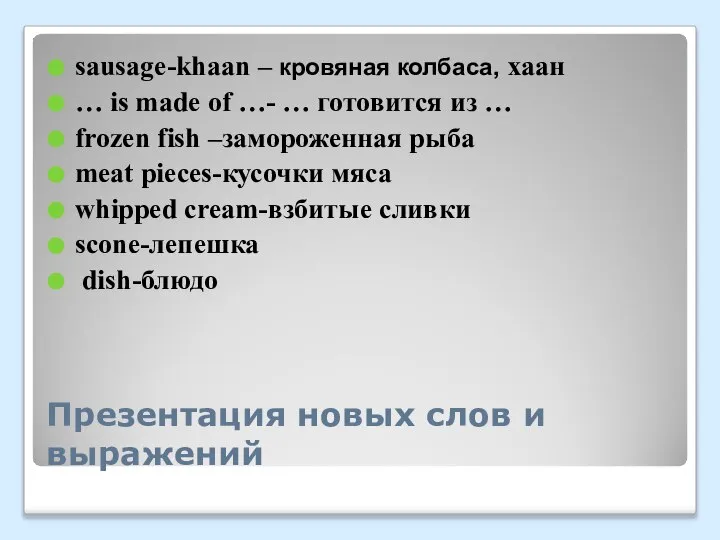 sausage-khaan – кровяная колбаса, хаан
… is made of …- … готовится из …
frozen fish –замороженная рыба
meat pieces-кусочки мяса
whipped cream-взбитые сливки
scone-лепешка
dish-блюдо

Презентация новых слов и выражений